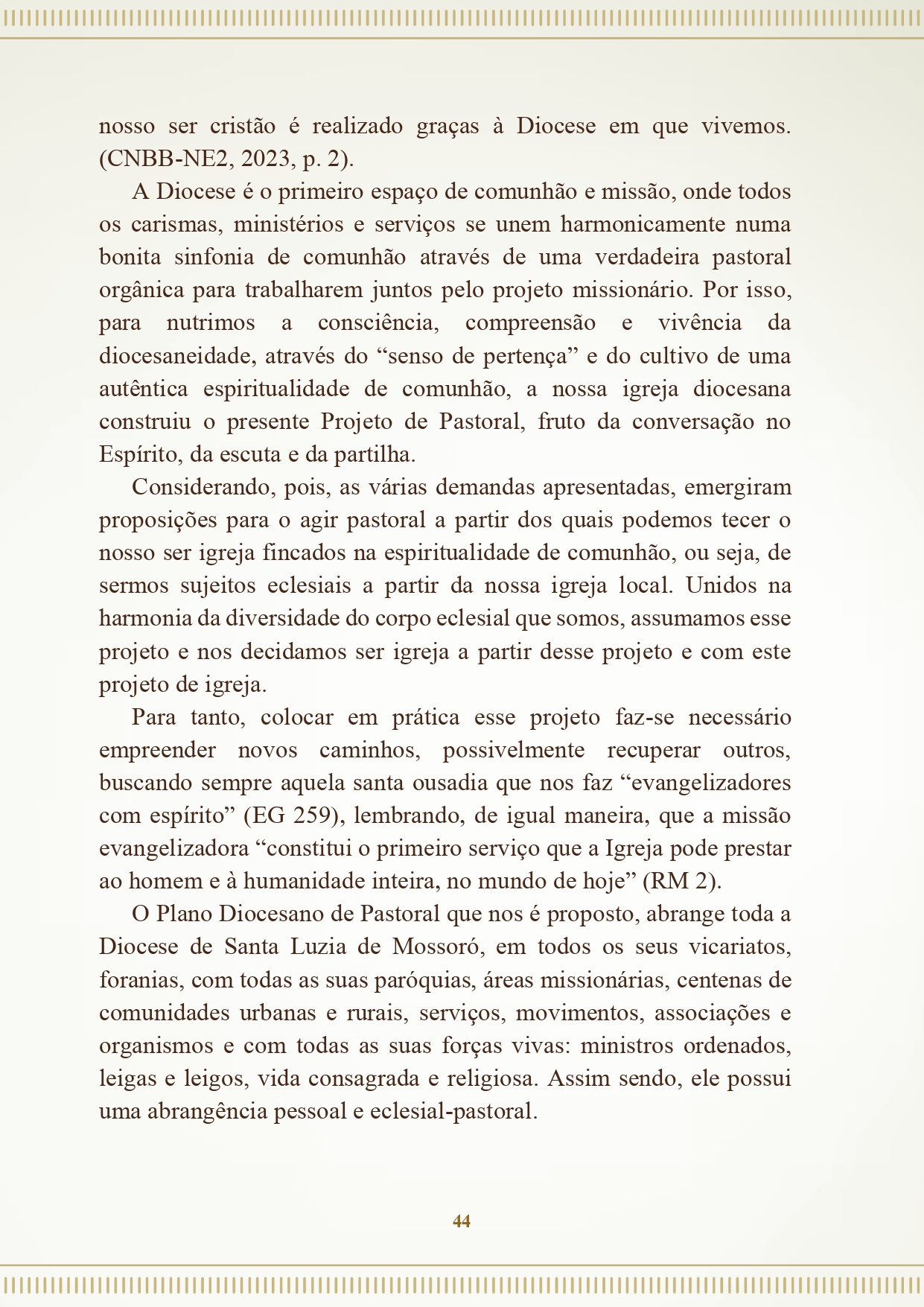 nosso ser cristão é realizado graças à Diocese em que vivemos. (CNBB-NE2, 2023, p. 2).

A Diocese é o primeiro espaço de comunhão e missão, onde todos os carismas, ministérios e serviços se unem harmonicamente numa bonita sinfonia de comunhão através de uma verdadeira pastoral orgânica para trabalharem juntos pelo projeto missionário. Por isso, para nutrimos a consciência, compreensão e vivência da diocesaneidade, através do “senso de pertença” e do cultivo de uma autêntica espiritualidade de comunhão, a nossa igreja diocesana construiu o presente Projeto de Pastoral, fruto da conversação no Espírito, da escuta e da partilha.

Considerando, pois, as várias demandas apresentadas, emergiram proposições para o agir pastoral a partir dos quais podemos tecer o nosso ser igreja fincados na espiritualidade de comunhão, ou seja, de sermos sujeitos eclesiais a partir da nossa igreja local. Unidos na harmonia da diversidade do corpo eclesial que somos, assumamos esse projeto e nos decidamos ser igreja a partir desse projeto e com este projeto de igreja.

Para tanto, colocar em prática esse projeto faz-se necessário empreender novos caminhos, possivelmente recuperar outros, buscando sempre aquela santa ousadia que nos faz “evangelizadores com espírito” (EG 259), lembrando, de igual maneira, que a missão evangelizadora “constitui o primeiro serviço que a Igreja pode prestar ao homem e à humanidade inteira, no mundo de hoje” (RM 2).

O Plano Diocesano de Pastoral que nos é proposto, abrange toda a Diocese de Santa Luzia de Mossoró, em todos os seus vicariatos, foranias, com todas as suas paróquias, áreas missionárias, centenas de comunidades urbanas e rurais, serviços, movimentos, associações e organismos e com todas as suas forças vivas: ministros ordenados, leigas e leigos, vida consagrada e religiosa. Assim sendo, ele possui uma abrangência pessoal e eclesial-pastoral.

44